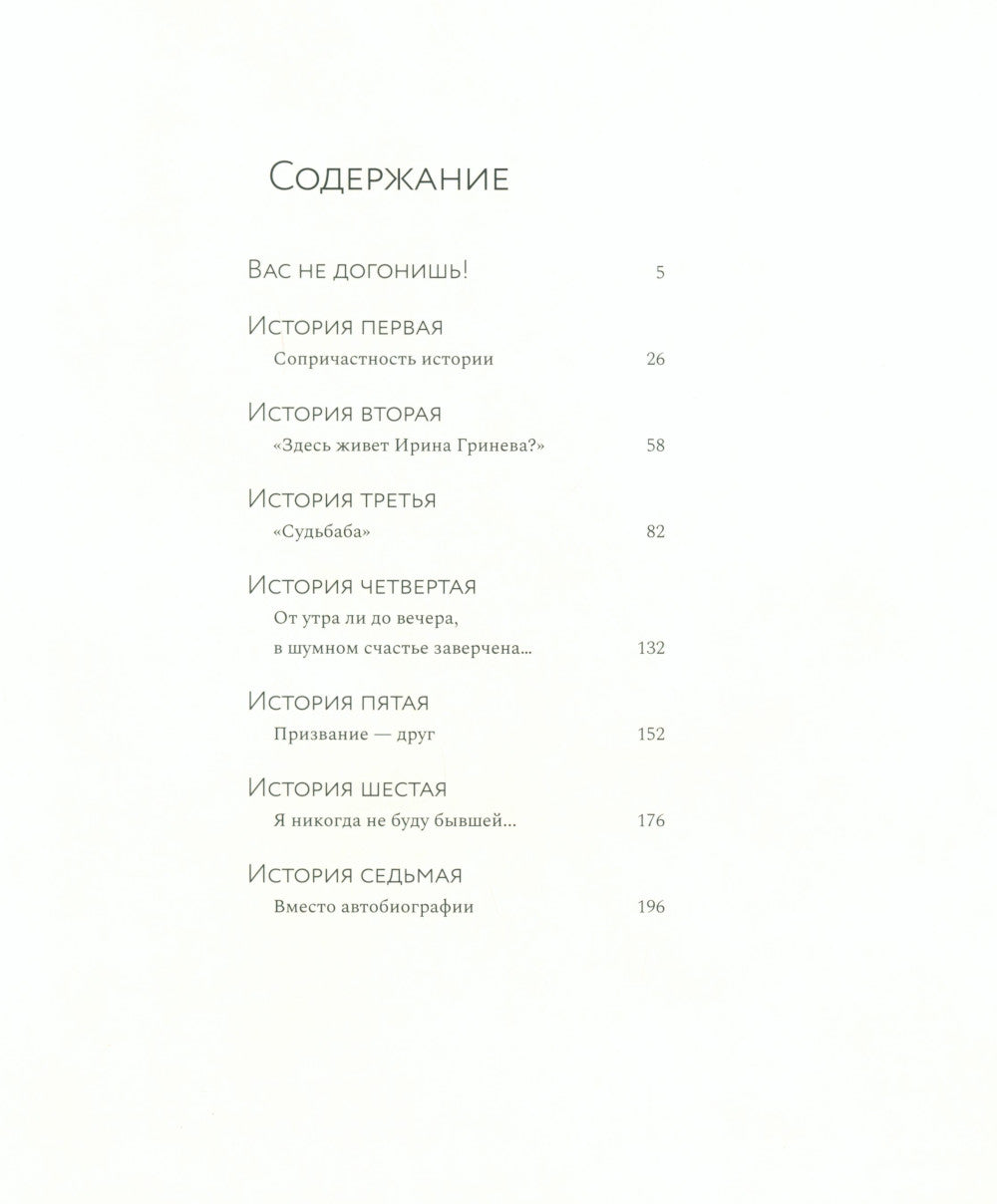 Содержание

Вас не догонишь! 5

История первая
Сопричастность истории 26

История вторая
«Здесь живет Ирина Гринева?» 58

История третья
«Судьбаба» 82

История четвертая
От утра ли до вечера,
в шумном счастье заверчена... 132

История пятая
Призвание — друг 152

История шестая
Я никогда не буду бывшей... 176

История седьмая
Вместо автобиографии 196